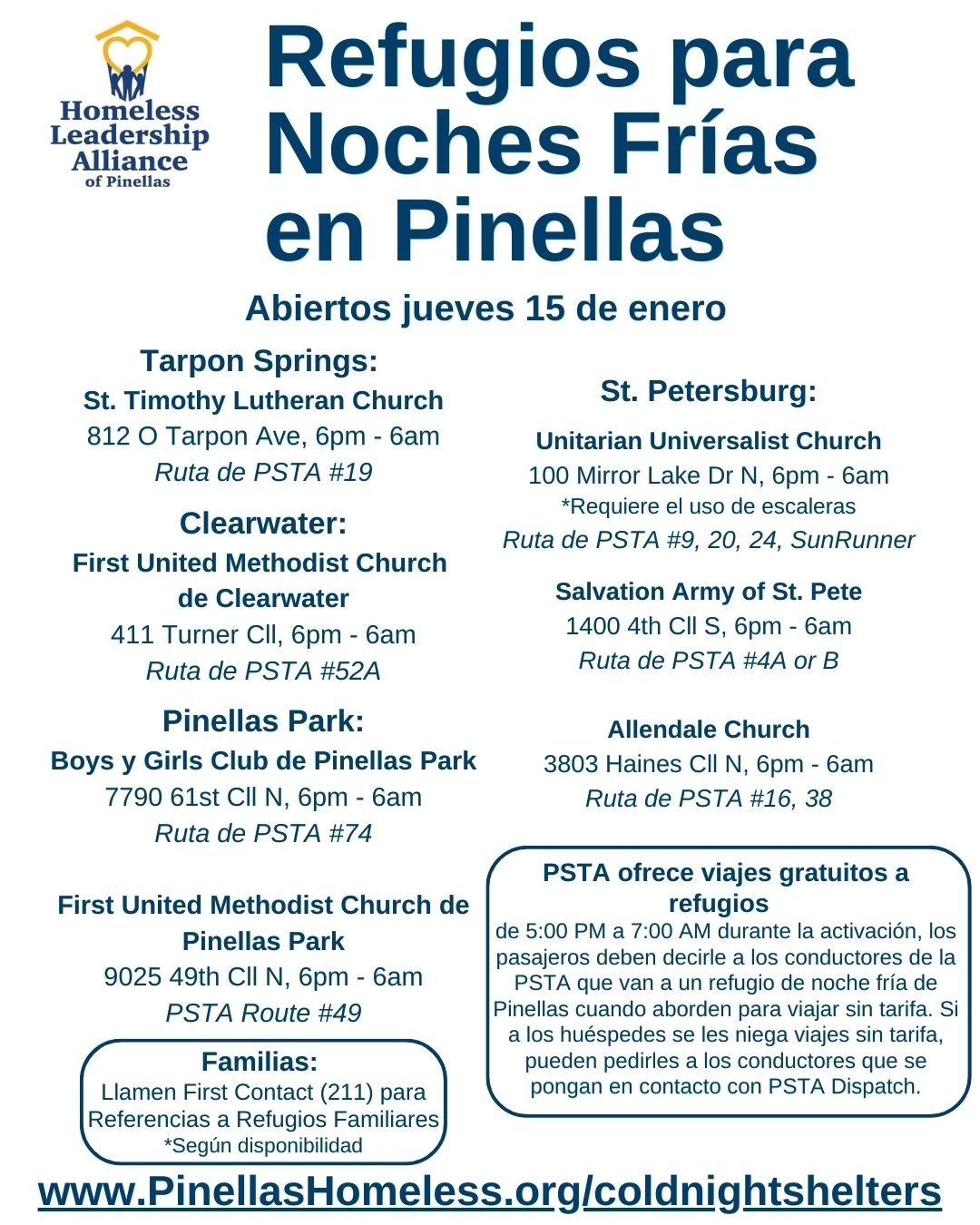 Homeless Leadership Alliance of Pinellas

Refugios para Noches Frías en Pinellas

Abiertos jueves 15 de enero

Tarpon Springs:
St. Timothy Lutheran Church
812 O Tarpon Ave, 6pm - 6am
Ruta de PSTA #19

Clearwater:
First United Methodist Church de Clearwater
411 Turner Cll, 6pm - 6am
Ruta de PSTA #52A

Pinellas Park:
Boys y Girls Club de Pinellas Park
7790 61st Cll N, 6pm - 6am
Ruta de PSTA #74

First United Methodist Church de Pinellas Park
9025 49th Cll N, 6pm - 6am
PSTA Route #49

Familias:
Llamen First Contact (211) para Referencias a Refugios Familiares
*Según disponibilidad

St. Petersburg:

Unitarian Universalist Church
100 Mirror Lake Dr N, 6pm - 6am
*Requiere el uso de escaleras
Ruta de PSTA #9, 20, 24, SunRunner

Salvation Army of St. Pete
1400 4th Cll S, 6pm - 6am
Ruta de PSTA #4A or B

Allendale Church
3803 Haines Cll N, 6pm - 6am
Ruta de PSTA #16, 38

PSTA ofrece viajes gratuitos a refugios
de 5:00 PM a 7:00 AM durante la activación, los pasajeros deben decirle a los conductores de la PSTA que van a un refugio de noche fría de Pinellas cuando aborden para viajar sin tarifa. Si a los huéspedes se les niega viajes sin tarifa, pueden pedirles a los conductores que se pongan en contacto con PSTA Dispatch.

www.PinellasHomeless.org/coldnightshelters